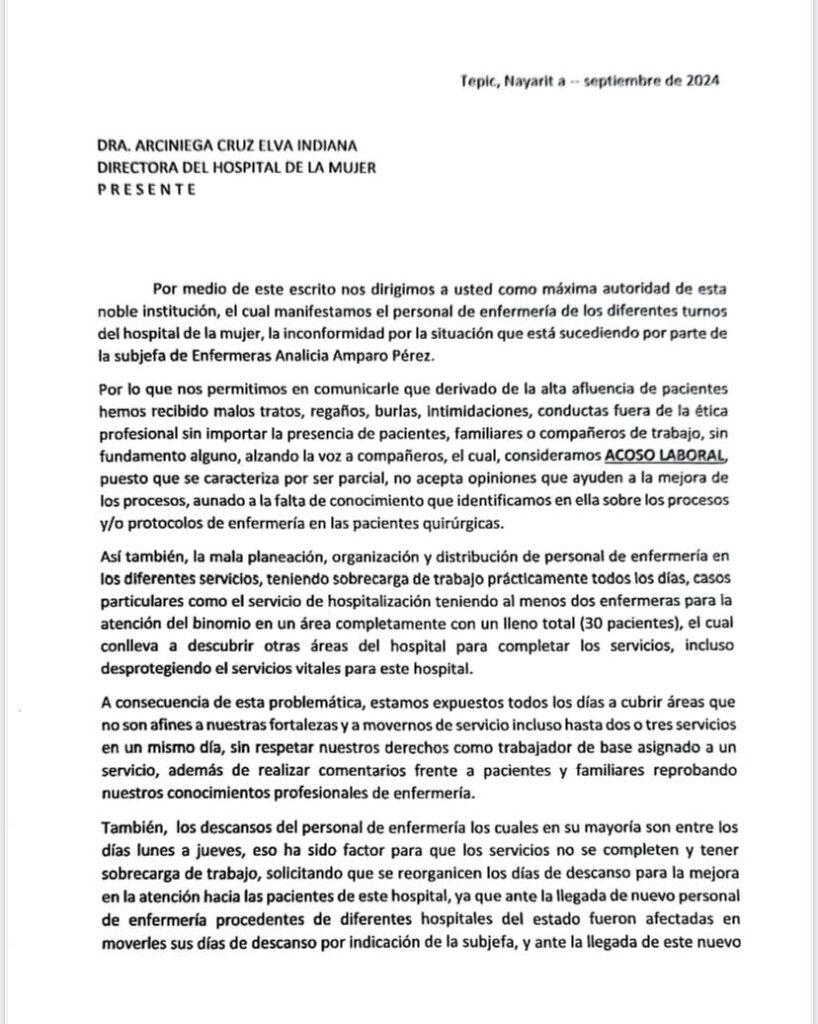 Tepic, Nayarit a -- septiembre de 2024

DRA. ARCINIEGA CRUZ ELVA INDIANA
DIRECTORA DEL HOSPITAL DE LA MUJER
P R E S E N T E

Por medio de este escrito nos dirigimos a usted como máxima autoridad de esta noble institución, el cual manifestamos el personal de enfermería de los diferentes turnos del hospital de la mujer, la inconformidad por la situación que está sucediendo por parte de la subjefa de Enfermeras Analicia Amparo Pérez.

Por lo que nos permitimos en comunicarle que derivado de la alta afluencia de pacientes hemos recibido malos tratos, regaños, burlas, intimidaciones, conductas fuera de la ética profesional sin importar la presencia de pacientes, familiares o compañeros de trabajo, sin fundamento alguno, alzando la voz a compañeros, el cual, consideramos ACOSO LABORAL, puesto que se caracteriza por ser parcial, no acepta opiniones que ayuden a la mejora de los procesos, aunado a la falta de conocimiento que identificamos en ella sobre los procesos y/o protocolos de enfermería en las pacientes quirúrgicas.

Así también, la mala planeación, organización y distribución de personal de enfermería en los diferentes servicios, teniendo sobrecarga de trabajo prácticamente todos los días, casos particulares como el servicio de hospitalización teniendo al menos dos enfermeras para la atención del binomio en un área completamente con un lleno total (30 pacientes), el cual conlleva a descubrir otras áreas del hospital para completar los servicios, incluso desprotegiendo el servicios vitales para este hospital.

A consecuencia de esta problemática, estamos expuestos todos los días a cubrir áreas que no son afines a nuestras fortalezas y a movernos de servicio incluso hasta dos o tres servicios en un mismo día, sin respetar nuestros derechos como trabajador de base asignado a un servicio, además de realizar comentarios frente a pacientes y familiares reprobando nuestros conocimientos profesionales de enfermería.

También, los descansos del personal de enfermería los cuales en su mayoría son entre los días lunes a jueves, eso ha sido factor para que los servicios no se completen y tener sobrecarga de trabajo, solicitando que se reorganicen los días de descanso para la mejora en la atención hacia las pacientes de este hospital, ya que ante la llegada de nuevo personal de enfermería procedentes de diferentes hospitales del estado fueron afectadas en moverles sus días de descanso por indicación de la subjefa, y ante la llegada de este nuevo